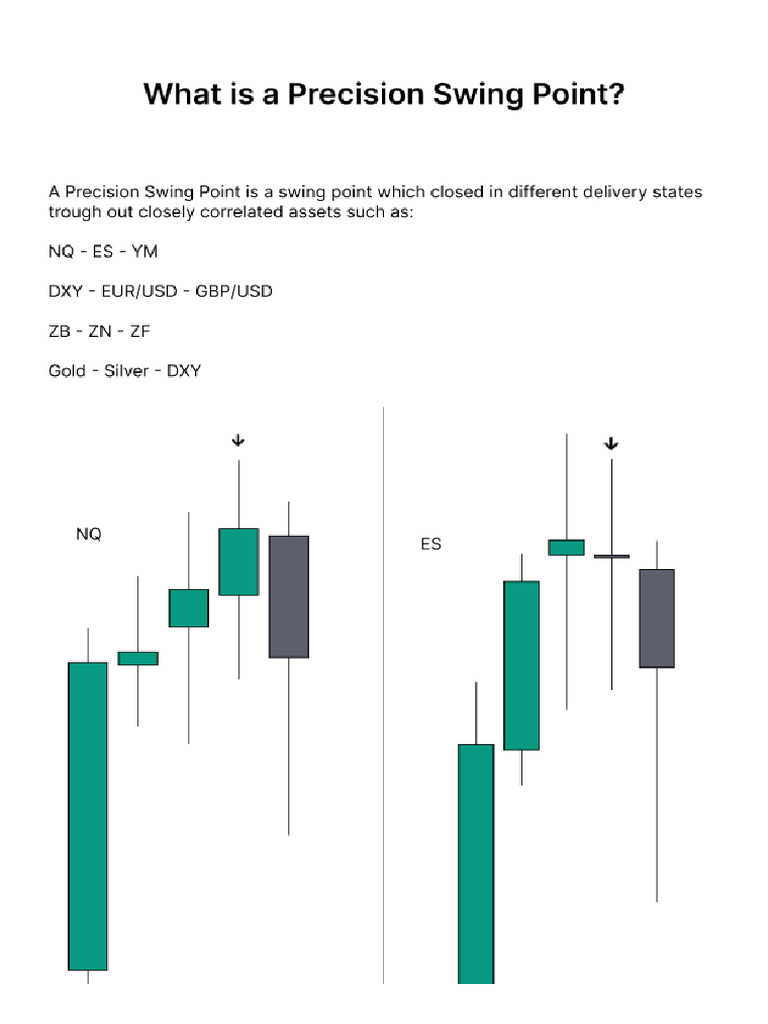 What is a Precision Swing Point?

A Precision Swing Point is a swing point which closed in different delivery states trough out closely correlated assets such as:

NQ - ES - YM

DXY - EUR/USD - GBP/USD

ZB - ZN - ZF

Gold - Silver - DXY

↓

NQ

↓

ES